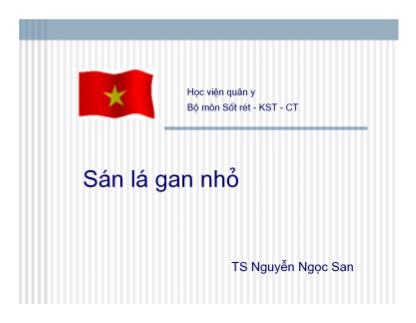 Học viện quân y
Bộ môn Sốt rét - KST - CT

Sán lá gan nhỏ

TS Nguyễn Ngọc San